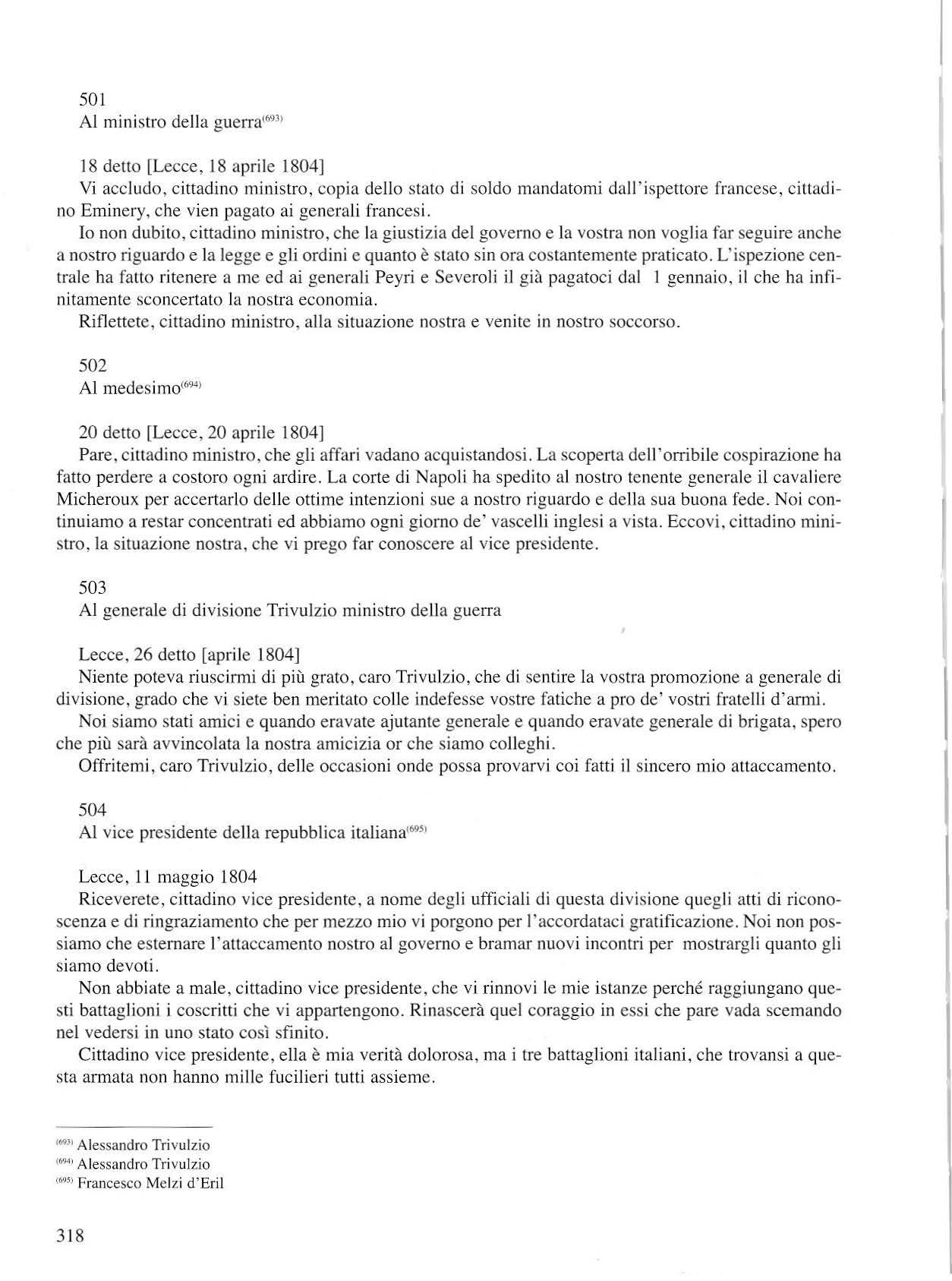 501
Al ministro della guerra$^{(693)}$

18 detto [Lecce, 18 aprile 1804]
Vi accludo, cittadino ministro, copia dello stato di soldo mandatomi dall'ispettore francese, cittadino Eminery, che vien pagato ai generali francesi.
Io non dubito, cittadino ministro, che la giustizia del governo e la vostra non voglia far seguire anche a nostro riguardo e la legge e gli ordini e quanto è stato sin ora costantemente praticato. L'ispezione centrale ha fatto ritenere a me ed ai generali Peyri e Severoli il già pagatoci dal 1 gennaio, il che ha infinitamente sconcertato la nostra economia.
Riflettete, cittadino ministro, alla situazione nostra e venite in nostro soccorso.

502
Al medesimo$^{(694)}$

20 detto [Lecce, 20 aprile 1804]
Pare, cittadino ministro, che gli affari vadano acquistandosi. La scoperta dell'orribile cospirazione ha fatto perdere a costoro ogni ardire. La corte di Napoli ha spedito al nostro tenente generale il cavaliere Micheroux per accertarlo delle ottime intenzioni sue a nostro riguardo e della sua buona fede. Noi continuiamo a restar concentrati ed abbiamo ogni giorno de' vascelli inglesi a vista. Eccovi, cittadino ministro, la situazione nostra, che vi prego far conoscere al vice presidente.

503
Al generale di divisione Trivulzio ministro della guerra

Lecce, 26 detto [aprile 1804]
Niente poteva riuscirmi di più grato, caro Trivulzio, che di sentire la vostra promozione a generale di divisione, grado che vi siete ben meritato colle indefesse vostre fatiche a pro de' vostri fratelli d'armi.
Noi siamo stati amici e quando eravate ajutante generale e quando eravate generale di brigata, spero che più sarà avvincolata la nostra amicizia or che siamo colleghi.
Offritemi, caro Trivulzio, delle occasioni onde possa provarvi coi fatti il sincero mio attaccamento.

504
Al vice presidente della repubblica italiana$^{(695)}$

Lecce, 11 maggio 1804
Riceverete, cittadino vice presidente, a nome degli ufficiali di questa divisione quegli atti di riconoscenza e di ringraziamento che per mezzo mio vi porgono per l'accordataci gratificazione. Noi non possiamo che esternare l'attaccamento nostro al governo e bramar nuovi incontri per mostrargli quanto gli siamo devoti.
Non abbiate a male, cittadino vice presidente, che vi rinnovi le mie istanze perché raggiungano questi battaglioni i coscritti che vi appartengono. Rinascerà quel coraggio in essi che pare vada scemando nel vedersi in uno stato così sfinito.
Cittadino vice presidente, ella è mia verità dolorosa, ma i tre battaglioni italiani, che trovansi a questa armata non hanno mille fucilieri tutti assieme.

$^{(693)}$ Alessandro Trivulzio
$^{(694)}$ Alessandro Trivulzio
$^{(695)}$ Francesco Melzi d'Eril

318